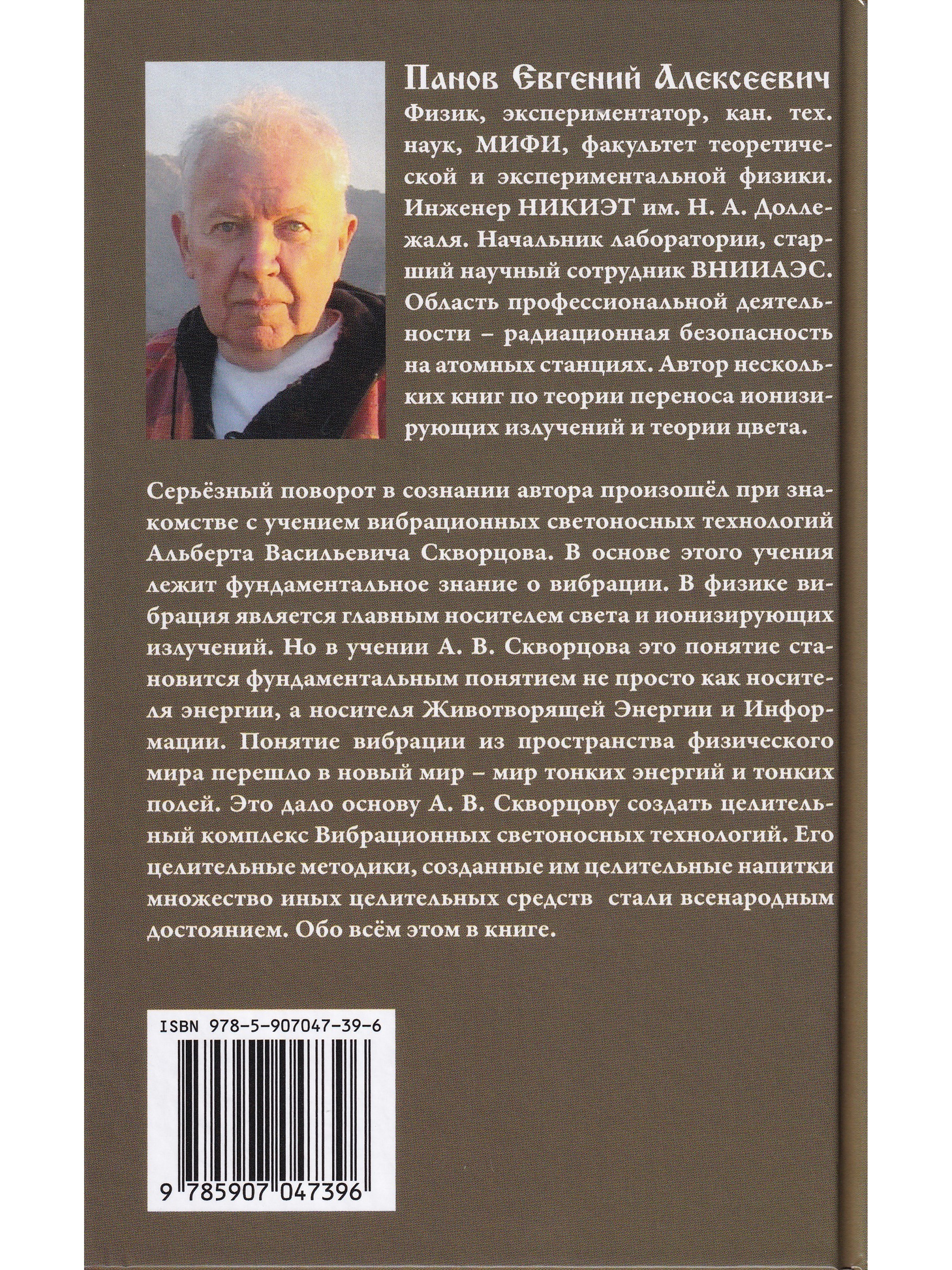 Панов Евгений Алексеевич

Физик, экспериментатор, кан. тех. наук, МИФИ, факультет теоретической и экспериментальной физики. Инженер НИКИЭТ им. Н. А. Доллежаля. Начальник лаборатории, старший научный сотрудник ВНИИАЭС. Область профессиональной деятельности – радиационная безопасность на атомных станциях. Автор нескольких книг по теории переноса ионизирующих излучений и теории цвета.

Серьёзный поворот в сознании автора произошёл при знакомстве с учением вибрационных светоносных технологий Альберта Васильевича Скворцова. В основе этого учения лежит фундаментальное знание о вибрации. В физике вибрация является главным носителем света и ионизирующих излучений. Но в учении А. В. Скворцова это понятие становится фундаментальным понятием не просто как носителя энергии, а носителя Животворящей Энергии и Информации. Понятие вибрации из пространства физического мира перешло в новый мир – мир тонких энергий и тонких полей. Это дало основу А. В. Скворцову создать целительный комплекс Вибрационных светоносных технологий. Его целительные методики, созданные им целительные напитки множество иных целительных средств стали всенародным достоянием. Обо всём этом в книге.

ISBN 978-5-907047-39-6

9 785907 047396